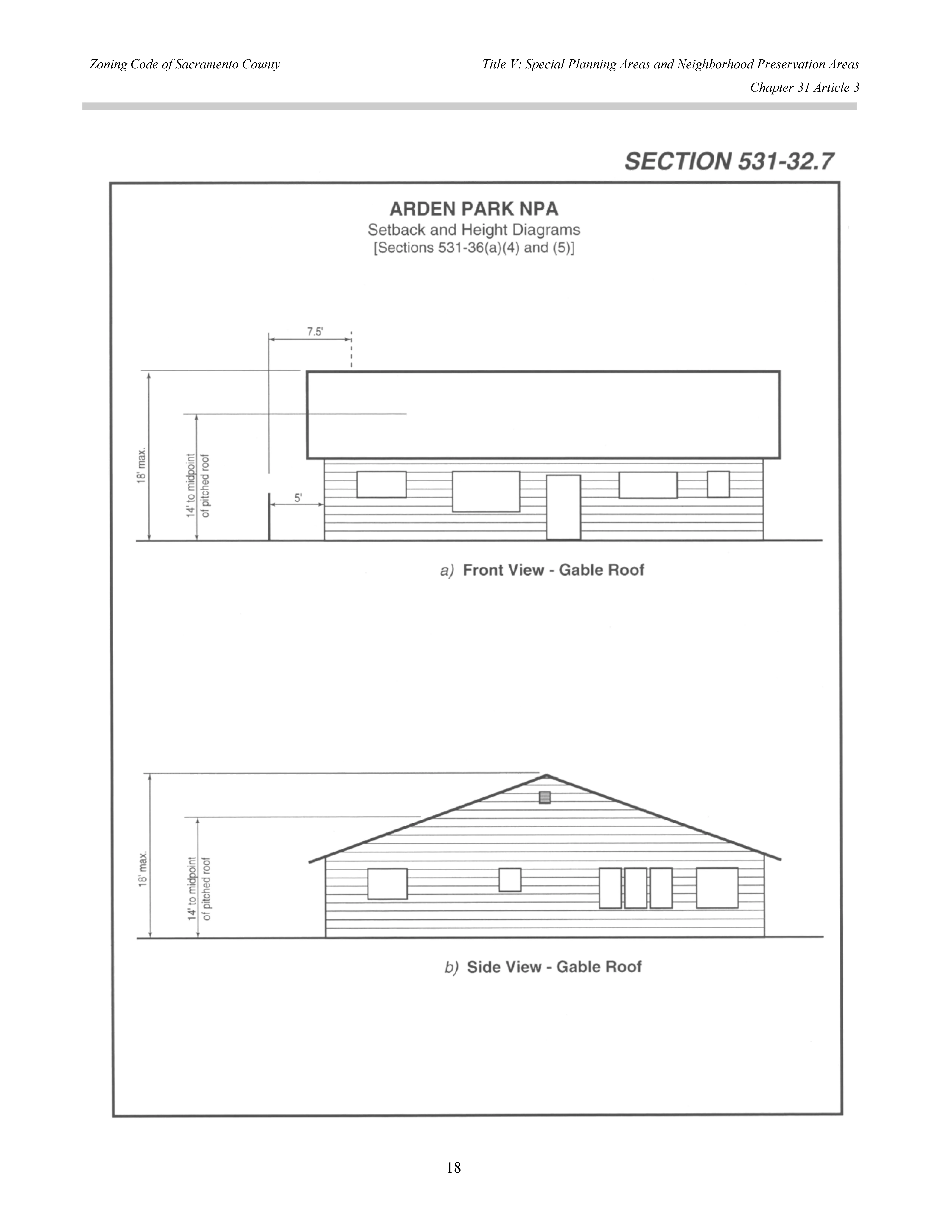 Zoning Code of Sacramento County

Title V: Special Planning Areas and Neighborhood Preservation Areas

Chapter 31 Article 3

SECTION 531-32.7

ARDEN PARK NPA

Setback and Height Diagrams

[Sections 531-36(a)(4) and (5)]

7.5'

18' max.

14' to midpoint of pitched roof

5'

a) Front View - Gable Roof

18' max.

14' to midpoint of pitched roof

b) Side View - Gable Roof

18